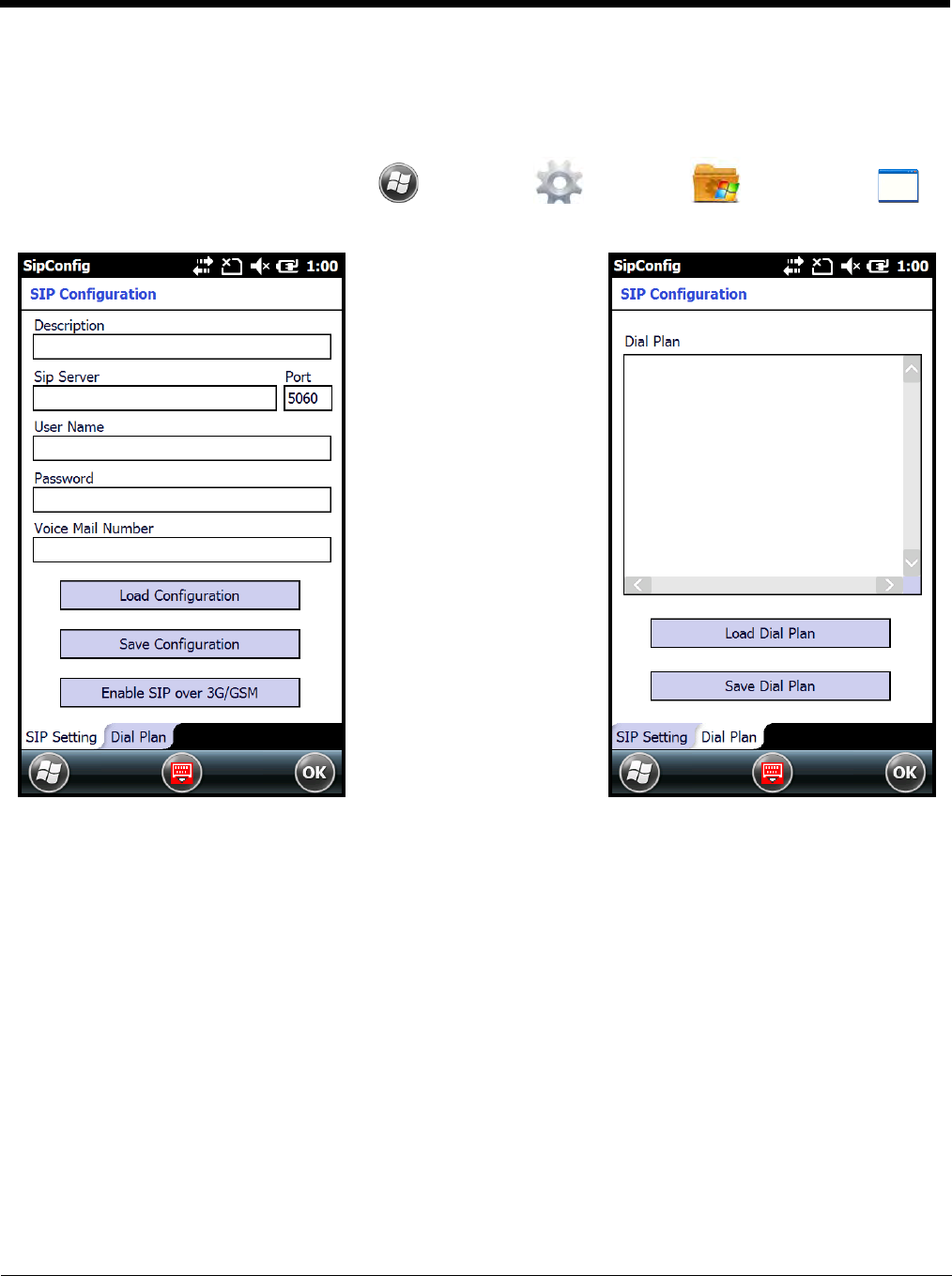 SipConfig 1:00

SIP Configuration

Description

Sip Server

Port

5060

User Name

Password

Voice Mail Number

Load Configuration

Save Configuration

Enable SIP over 3G/GSM

SIP Setting Dial Plan

OK

SipConfig 1:00

SIP Configuration

Dial Plan

Load Dial Plan

Save Dial Plan

SIP Setting Dial Plan

OK